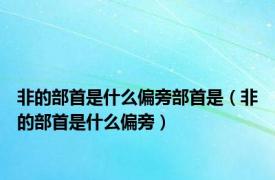 非的部首是什么偏旁部首是（非的部首是什么偏旁）